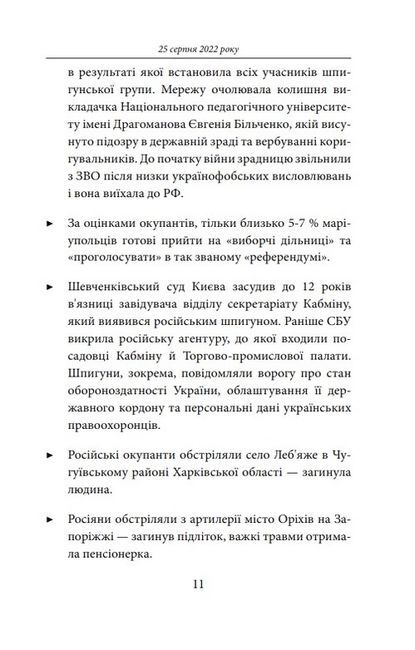 25 серпня 2022 року

в результаті якої встановила всіх учасників шпигунської групи. Мережу очолювала колишня викладачка Національного педагогічного університету імені Драгоманова Євгенія Більченко, якій висунуто підозру в державній зраді та вербуванні коригувальників. До початку війни зрадницю звільнили з ЗВО після низки українофобських висловлювань і вона виїхала до РФ.

► За оцінками окупантів, тільки близько 5-7 % маріупольців готові прийти на «виборчі дільниці» та «проголосувати» в так званому «референдумі».

► Шевченківський суд Києва засудив до 12 років в'язниці завідувача відділу секретаріату Кабміну, який виявився російським шпигуном. Раніше СБУ викрила російську агентуру, до якої входили посадовці Кабміну й Торгово-промислової палати. Шпигуни, зокрема, повідомляли ворогу про стан обороноздатності України, облаштування її державного кордону та персональні дані українських правоохоронців.

► Російські окупанти обстріляли село Леб'яже в Чугуївському районі Харківської області — загинула людина.

► Росіяни обстріляли з артилерії місто Оріхів на Запоріжжі — загинув підліток, важкі травми отримала пенсіонерка.

11